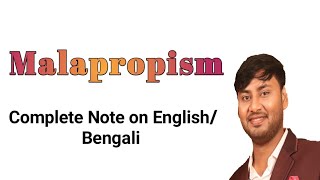 Malapropism

Complete Note on English/ Bengali